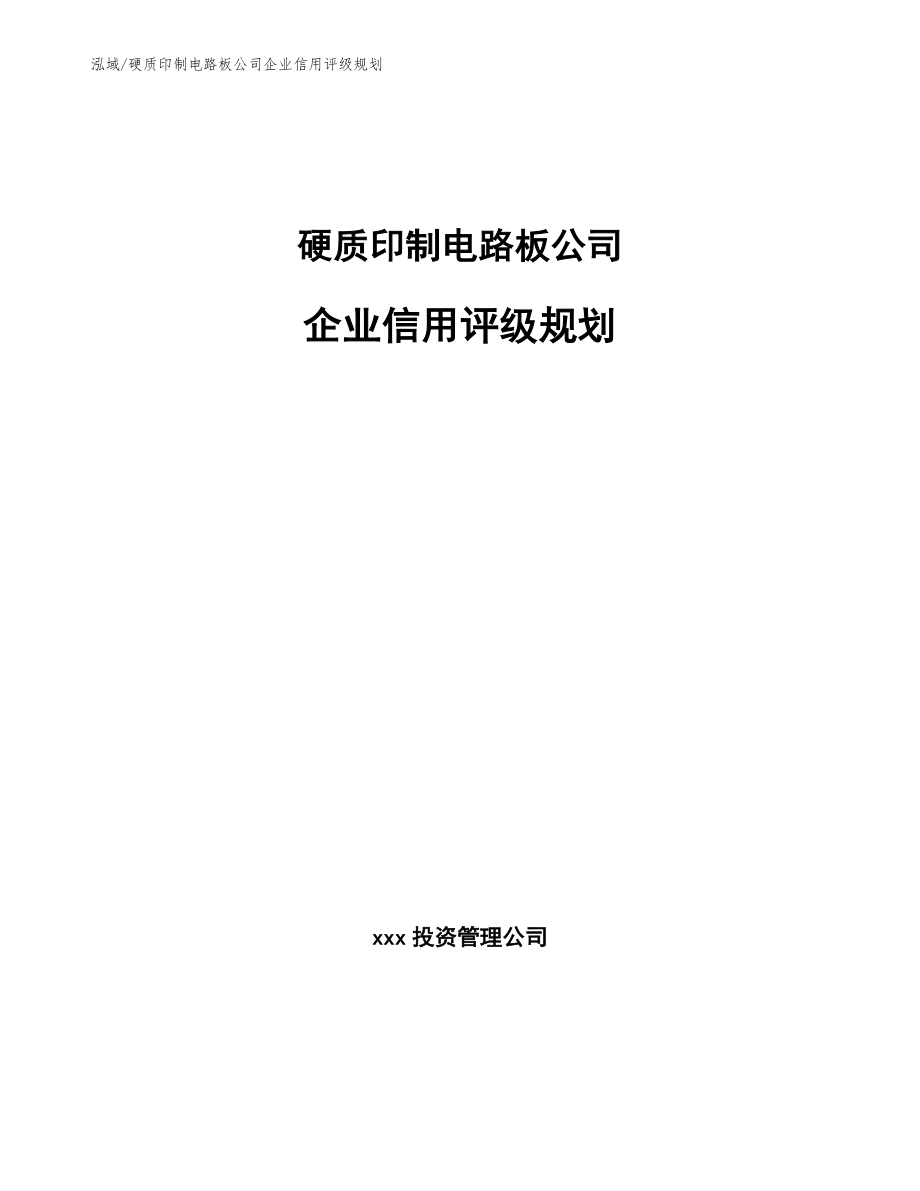 泓域/硬质印制电路板公司企业信用评级规划

硬质印制电路板公司

企业信用评级规划

xxx 投资管理公司